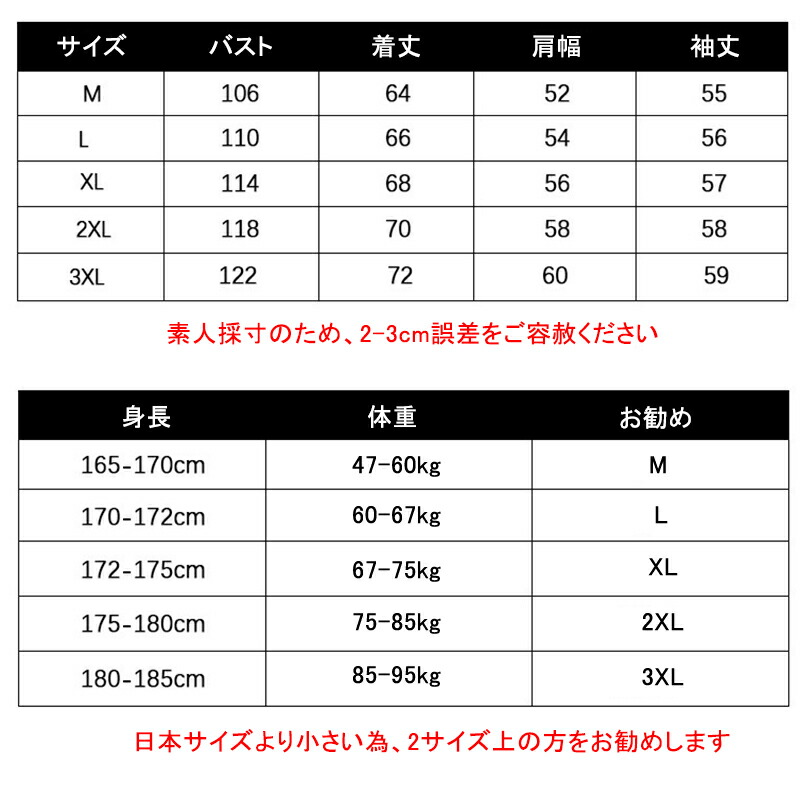 | サイズ | バスト | 着丈 | 肩幅 | 袖丈 |
|---|---|---|---|---|
| M | 106 | 64 | 52 | 55 |
| L | 110 | 66 | 54 | 56 |
| XL | 114 | 68 | 56 | 57 |
| 2XL | 118 | 70 | 58 | 58 |
| 3XL | 122 | 72 | 60 | 59 |

素人採寸のため、2-3cm誤差をご容赦ください

| 身長 | 体重 | お勧め |
|---|---|---|
| 165-170cm | 47-60kg | M |
| 170-172cm | 60-67kg | L |
| 172-175cm | 67-75kg | XL |
| 175-180cm | 75-85kg | 2XL |
| 180-185cm | 85-95kg | 3XL |

日本サイズより小さい為、2サイズ上の方をお勧めします